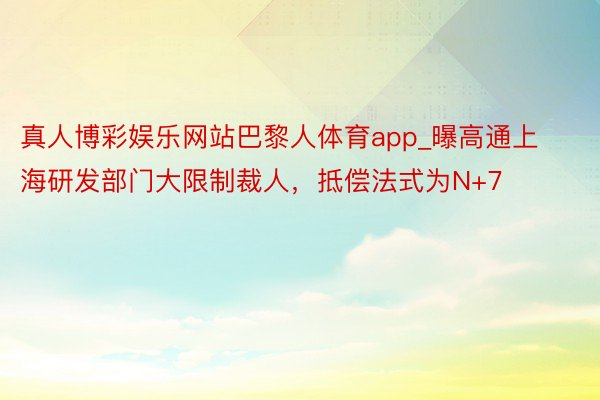 真人博彩娱乐网站巴黎人体育app_曝高通上海研发部门大限制裁人，抵偿法式为N+7